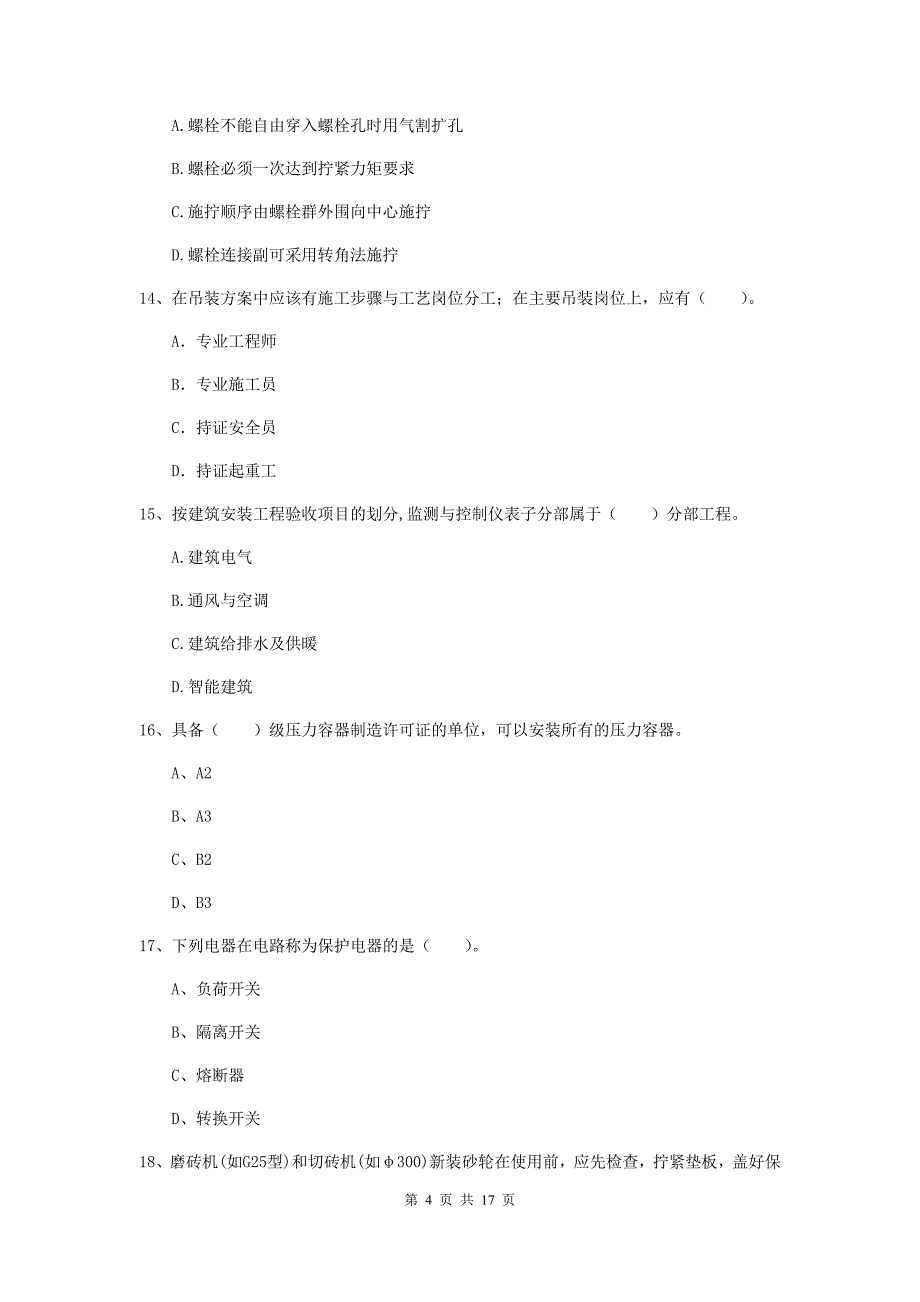 A.螺栓不能自由穿入螺栓孔时用气割扩孔

B.螺栓必须一次达到拧紧力矩要求

C.施拧顺序由螺栓群外围向中心施拧

D.螺栓连接副可采用转角法施拧

14、在吊装方案中应该有施工步骤与工艺岗位分工；在主要吊装岗位上，应有（　　）。

A. 专业工程师

B. 专业施工员

C. 持证安全员

D. 持证起重工

15、按建筑安装工程验收项目的划分,监测与控制仪表子分部属于（　　）分部工程。

A.建筑电气

B.通风与空调

C.建筑给排水及供暖

D.智能建筑

16、具备（　　）级压力容器制造许可证的单位，可以安装所有的压力容器。

A、A2

B、A3

C、B2

D、B3

17、下列电器在电路称为保护电器的是（　　）。

A、负荷开关

B、隔离开关

C、熔断器

D、转换开关

18、磨砖机(如G25型)和切砖机(如φ300)新装砂轮在使用前，应先检查，拧紧垫板，盖好保

第 4 页 共 17 页